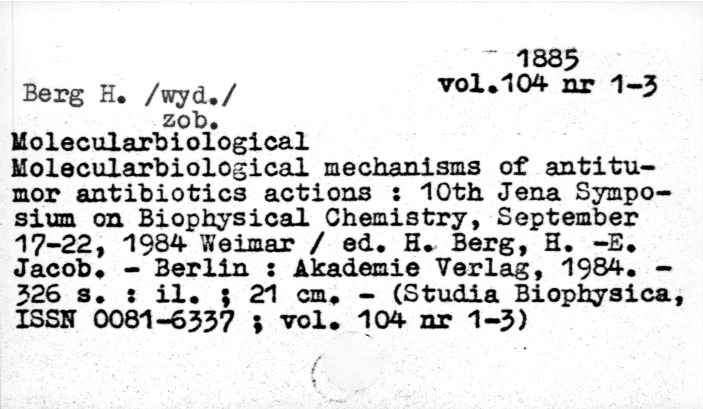 1885
vol.104 nr 1-3

Berg H. /wyd./
zob.
Molecularbiological
Molecularbiological mechanisms of antitumor antibiotics actions : 10th Jena Symposium on Biophysical Chemistry, September 17-22, 1984 Weimar / ed. H. Berg, H. -E. Jacob. - Berlin : Akademie Verlag, 1984. - 326 s. : il. ; 21 cm. - (Studia Biophysica, ISSN 0081-6337 ; vol. 104 nr 1-3)